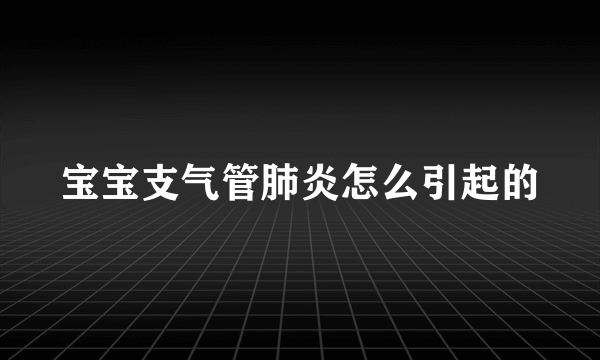 宝宝支气管肺炎怎么引起的